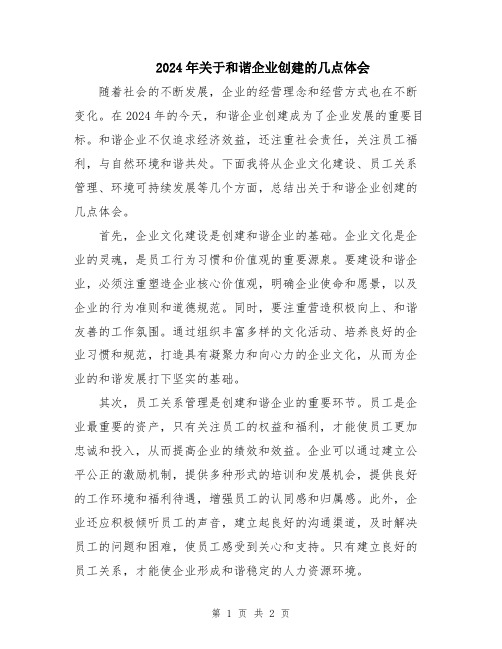 2024年关于和谐企业创建的几点体会

随着社会的不断发展，企业的经营理念和经营方式也在不断变化。在2024年的今天，和谐企业创建成为了企业发展的重要目标。和谐企业不仅追求经济效益，还注重社会责任，关注员工福利，与自然环境和谐共处。下面我将从企业文化建设、员工关系管理、环境可持续发展等几个方面，总结出关于和谐企业创建的几点体会。

首先，企业文化建设是创建和谐企业的基础。企业文化是企业的灵魂，是员工行为习惯和价值观的重要源泉。要建设和谐企业，必须注重塑造企业核心价值观，明确企业使命和愿景，以及企业的行为准则和道德规范。同时，要注重营造积极向上、和谐友善的工作氛围。通过组织丰富多样的文化活动、培养良好的企业习惯和规范，打造具有凝聚力和向心力的企业文化，从而为企业的和谐发展打下坚实的基础。

其次，员工关系管理是创建和谐企业的重要环节。员工是企业最重要的资产，只有关注员工的权益和福利，才能使员工更加忠诚和投入，从而提高企业的绩效和效益。企业可以通过建立公平公正的激励机制，提供多种形式的培训和发展机会，提供良好的工作环境和福利待遇，增强员工的认同感和归属感。此外，企业还应积极倾听员工的声音，建立起良好的沟通渠道，及时解决员工的问题和困难，使员工感受到关心和支持。只有建立良好的员工关系，才能使企业形成和谐稳定的人力资源环境。

第 1 页 共 2 页